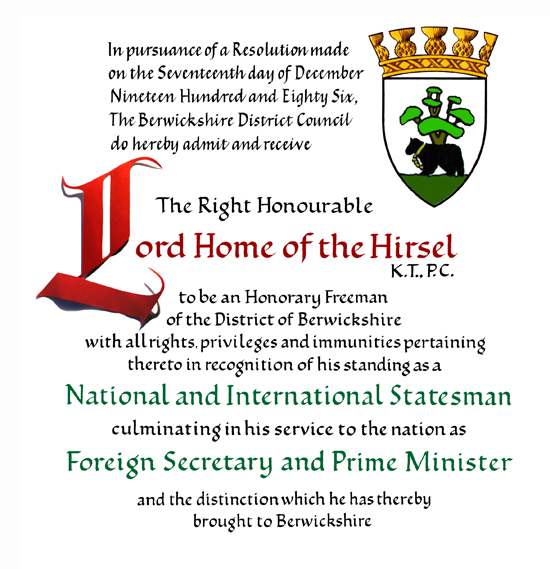 In pursuance of a Resolution made on the Seventeenth day of December Nineteen Hundred and Eighty Six, The Berwickshire District Council do hereby admit and receive

The Right Honourable

Lord Home of the Hirsel

K.T., P.C.

to be an Honorary Freeman of the District of Berwickshire with all rights, privileges and immunities pertaining thereto in recognition of his standing as a

National and International Statesman

culminating in his service to the nation as

Foreign Secretary and Prime Minister

and the distinction which he has thereby brought to Berwickshire